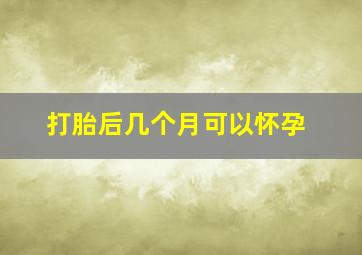 打胎后几个月可以怀孕